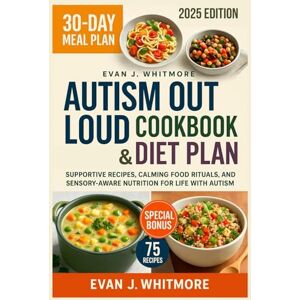 30-DAY MEAL PLAN

2025 EDITION

EVAN J. WHITMORE

AUTISM OUT LOUD COOKBOOK & DIET PLAN

SUPPORTIVE RECIPES, CALMING FOOD RITUALS, AND SENSORY-AWARE NUTRITION FOR LIFE WITH AUTISM

SPECIAL BONUS

75 RECIPES

EVAN J. WHITMORE